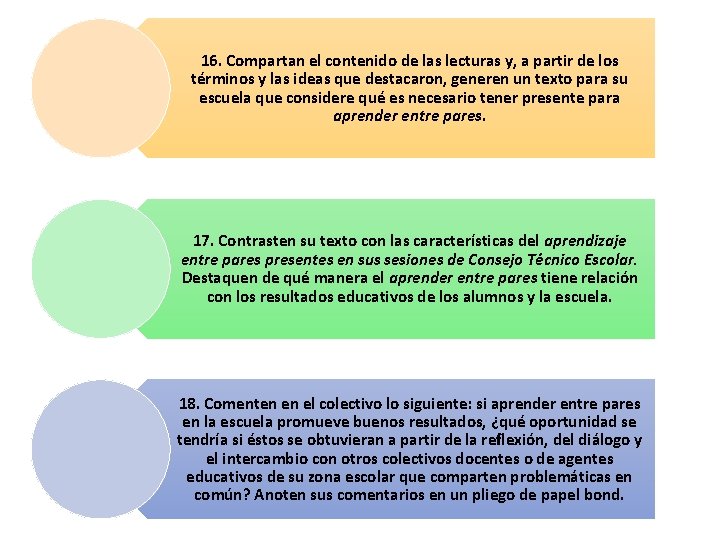 16. Compartan el contenido de las lecturas y, a partir de los términos y las ideas que destacaron, generen un texto para su escuela que considere qué es necesario tener presente para aprender entre pares.

17. Contrasten su texto con las características del aprendizaje entre pares presentes en sus sesiones de Consejo Técnico Escolar. Destaquen de qué manera el aprender entre pares tiene relación con los resultados educativos de los alumnos y la escuela.

18. Comenten en el colectivo lo siguiente: si aprender entre pares en la escuela promueve buenos resultados, ¿qué oportunidad se tendría si éstos se obtuvieran a partir de la reflexión, del diálogo y el intercambio con otros colectivos docentes o de agentes educativos de su zona escolar que comparten problemáticas en común? Anoten sus comentarios en un pliego de papel bond.